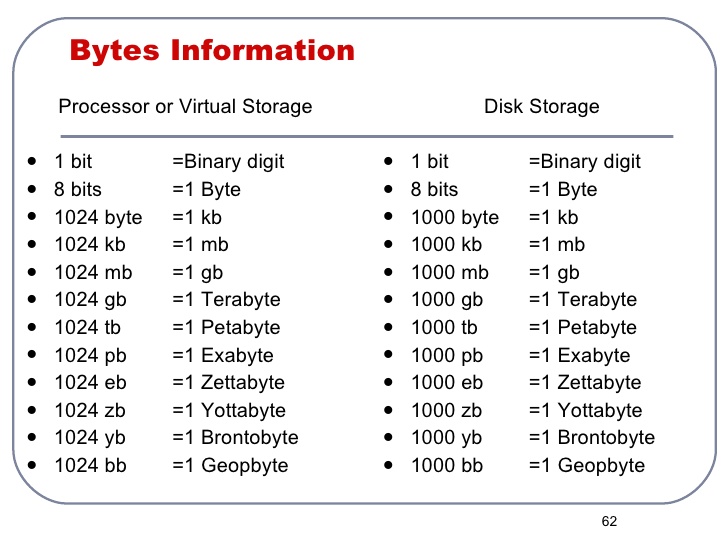 Bytes Information

Processor or Virtual Storage

- 1 bit =Binary digit
- 8 bits =1 Byte
- 1024 byte =1 kb
- 1024 kb =1 mb
- 1024 mb =1 gb
- 1024 gb =1 Terabyte
- 1024 tb =1 Petabyte
- 1024 pb =1 Exabyte
- 1024 eb =1 Zettabyte
- 1024 zb =1 Yottabyte
- 1024 yb =1 Brontobyte
- 1024 bb =1 Geopbyte

Disk Storage

- 1 bit =Binary digit
- 8 bits =1 Byte
- 1000 byte =1 kb
- 1000 kb =1 mb
- 1000 mb =1 gb
- 1000 gb =1 Terabyte
- 1000 tb =1 Petabyte
- 1000 pb =1 Exabyte
- 1000 eb =1 Zettabyte
- 1000 zb =1 Yottabyte
- 1000 yb =1 Brontobyte
- 1000 bb =1 Geopbyte

62